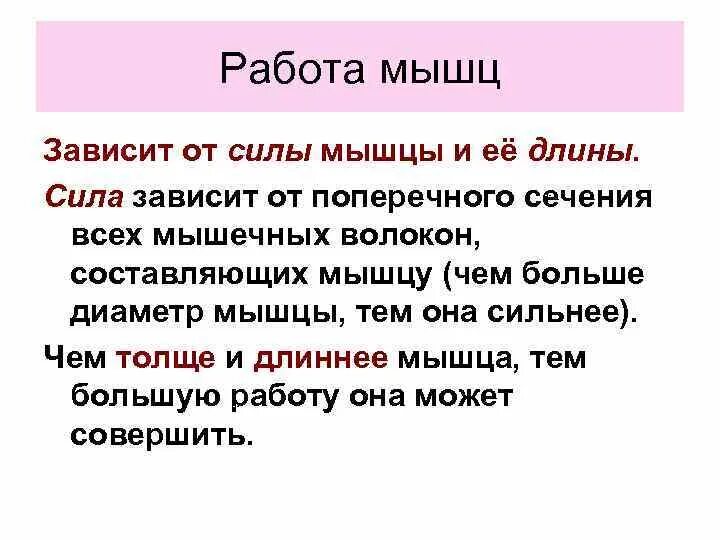 Работа мышц

Зависит от силы мышцы и её длины.

Сила зависит от поперечного сечения всех мышечных волокон, составляющих мышцу (чем больше диаметр мышцы, тем она сильнее).

Чем толще и длиннее мышца, тем большую работу она может совершить.